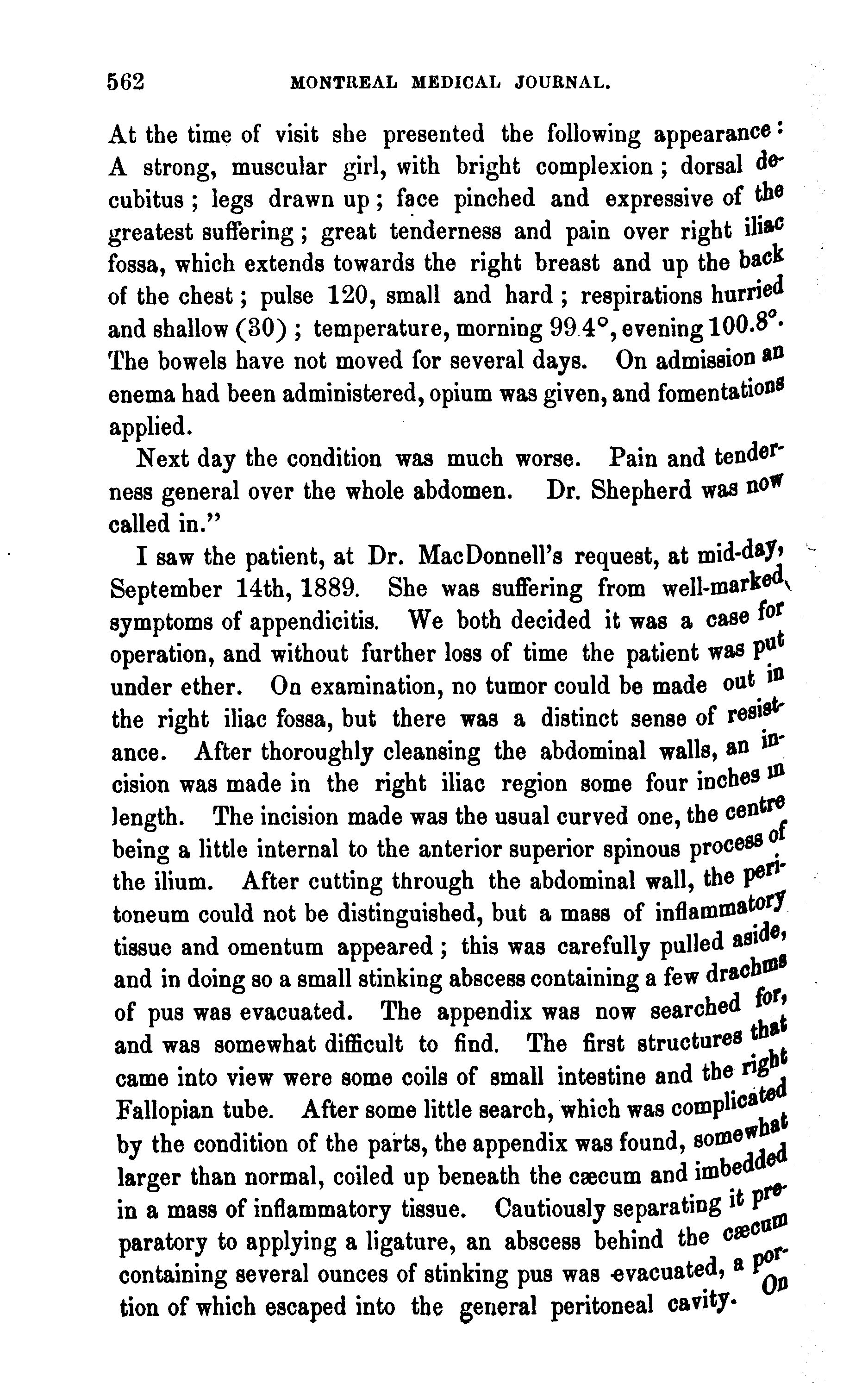 562 MONTREAL MEDICAL JOURNAL.

At the time of visit she presented the following appearance: A strong, muscular girl, with bright complexion; dorsal decubitus; legs drawn up; face pinched and expressive of the greatest suffering; great tenderness and pain over right iliac fossa, which extends towards the right breast and up the back of the chest; pulse 120, small and hard; respirations hurried and shallow (30); temperature, morning 99.4°, evening 100.8°. The bowels have not moved for several days. On admission an enema had been administered, opium was given, and fomentations applied.

Next day the condition was much worse. Pain and tenderness general over the whole abdomen. Dr. Shepherd was now called in."

I saw the patient, at Dr. MacDonnell's request, at mid-day, September 14th, 1889. She was suffering from well-marked symptoms of appendicitis. We both decided it was a case for operation, and without further loss of time the patient was put under ether. On examination, no tumor could be made out in the right iliac fossa, but there was a distinct sense of resistance. After thoroughly cleansing the abdominal walls, an incision was made in the right iliac region some four inches in length. The incision made was the usual curved one, the centre being a little internal to the anterior superior spinous process of the ilium. After cutting through the abdominal wall, the peritoneum could not be distinguished, but a mass of inflammatory tissue and omentum appeared; this was carefully pulled aside, and in doing so a small stinking abscess containing a few drachms of pus was evacuated. The appendix was now searched for, and was somewhat difficult to find. The first structures that came into view were some coils of small intestine and the right Fallopian tube. After some little search, which was complicated by the condition of the parts, the appendix was found, somewhat larger than normal, coiled up beneath the cæcum and imbedded in a mass of inflammatory tissue. Cautiously separating it preparatory to applying a ligature, an abscess behind the cæcum containing several ounces of stinking pus was evacuated, a portion of which escaped into the general peritoneal cavity. On